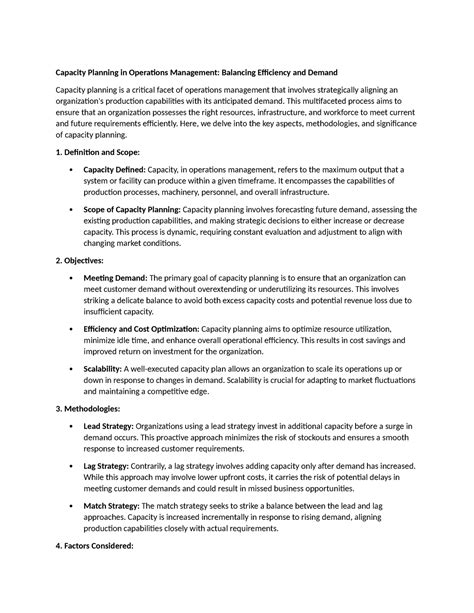 Capacity Planning in Operations Management: Balancing Efficiency and Demand

Capacity planning is a critical facet of operations management that involves strategically aligning an organization's production capabilities with its anticipated demand. This multifaceted process aims to ensure that an organization possesses the right resources, infrastructure, and workforce to meet current and future requirements efficiently. Here, we delve into the key aspects, methodologies, and significance of capacity planning.

1. Definition and Scope:

• Capacity Defined: Capacity, in operations management, refers to the maximum output that a system or facility can produce within a given timeframe. It encompasses the capabilities of production processes, machinery, personnel, and overall infrastructure.

• Scope of Capacity Planning: Capacity planning involves forecasting future demand, assessing the existing production capabilities, and making strategic decisions to either increase or decrease capacity. This process is dynamic, requiring constant evaluation and adjustment to align with changing market conditions.

2. Objectives:

• Meeting Demand: The primary goal of capacity planning is to ensure that an organization can meet customer demand without overextending or underutilizing its resources. This involves striking a delicate balance to avoid both excess capacity costs and potential revenue loss due to insufficient capacity.

• Efficiency and Cost Optimization: Capacity planning aims to optimize resource utilization, minimize idle time, and enhance overall operational efficiency. This results in cost savings and improved return on investment for the organization.

• Scalability: A well-executed capacity plan allows an organization to scale its operations up or down in response to changes in demand. Scalability is crucial for adapting to market fluctuations and maintaining a competitive edge.

3. Methodologies:

• Lead Strategy: Organizations using a lead strategy invest in additional capacity before a surge in demand occurs. This proactive approach minimizes the risk of stockouts and ensures a smooth response to increased customer requirements.

• Lag Strategy: Contrarily, a lag strategy involves adding capacity only after demand has increased. While this approach may involve lower upfront costs, it carries the risk of potential delays in meeting customer demands and could result in missed business opportunities.

• Match Strategy: The match strategy seeks to strike a balance between the lead and lag approaches. Capacity is increased incrementally in response to rising demand, aligning production capabilities closely with actual requirements.

4. Factors Considered: